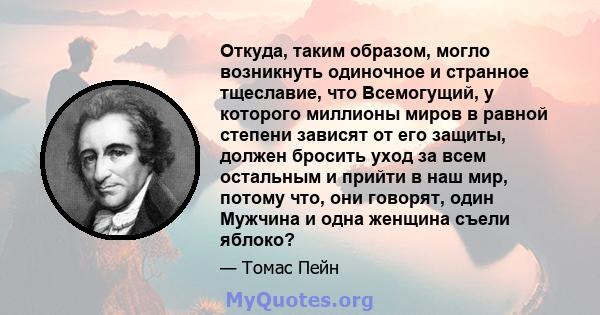 Откуда, таким образом, могло возникнуть одиночное и странное тщеславие, что Всемогущий, у которого миллионы миров в равной степени зависят от его защиты, должен бросить уход за всем остальным и прийти в наш мир, потому что, они говорят, один Мужчина и одна женщина съели яблоко?

— Томас Пейн

MyQuotes.org